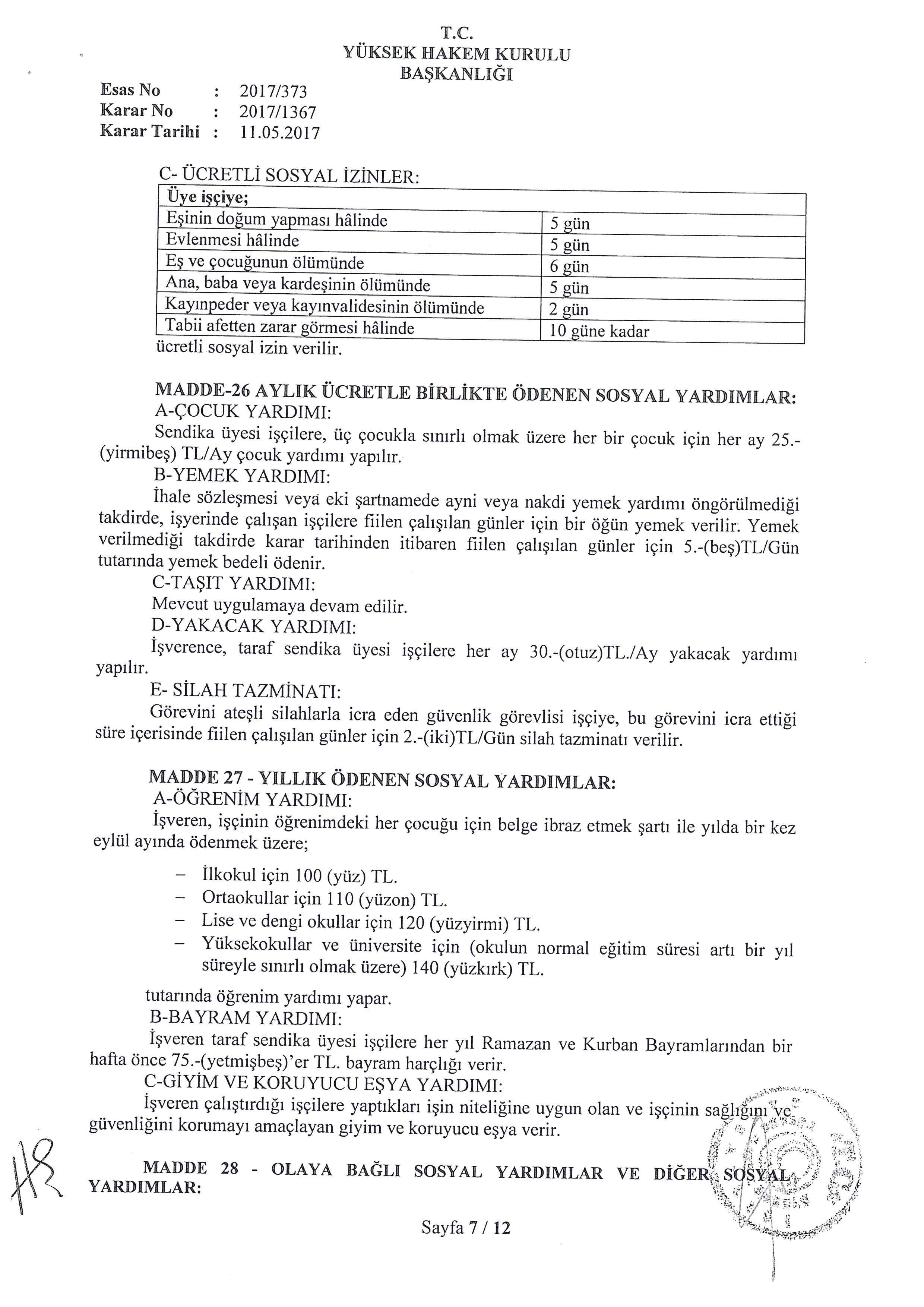 T.C.
YÜKSEK HAKEM KURULU
BAŞKANLIĞI

Esas No : 2017/373
Karar No : 2017/1367
Karar Tarihi : 11.05.2017

C- ÜCRETLİ SOSYAL İZİNLER:

| Üye işçiye; | |
|---|---|
| Eşinin doğum yapması hâlinde | 5 gün |
| Evlenmesi hâlinde | 5 gün |
| Eş ve çocuğunun ölümünde | 6 gün |
| Ana, baba veya kardeşinin ölümünde | 5 gün |
| Kayınpeder veya kayınvalidesinin ölümünde | 2 gün |
| Tabii afetten zarar görmesi hâlinde | 10 güne kadar |

ücretli sosyal izin verilir.

MADDE-26 AYLIK ÜCRETLE BİRLİKTE ÖDENEN SOSYAL YARDIMLAR:
A-ÇOCUK YARDIMI:
Sendika üyesi işçilere, üç çocukla sınırlı olmak üzere her bir çocuk için her ay 25.-(yirmibeş) TL/Ay çocuk yardımı yapılır.
B-YEMEK YARDIMI:
İhale sözleşmesi veya eki şartnamede ayni veya nakdi yemek yardımı öngörülmediği takdirde, işyerinde çalışan işçilere fiilen çalışılan günler için bir öğün yemek verilir. Yemek verilmediği takdirde karar tarihinden itibaren fiilen çalışılan günler için 5.-(beş)TL/Gün tutarında yemek bedeli ödenir.
C-TAŞIT YARDIMI:
Mevcut uygulamaya devam edilir.
D-YAKACAK YARDIMI:
İşverence, taraf sendika üyesi işçilere her ay 30.-(otuz)TL./Ay yakacak yardımı yapılır.
E- SİLAH TAZMİNATI:
Görevini ateşli silahlarla icra eden güvenlik görevlisi işçiye, bu görevini icra ettiği süre içerisinde fiilen çalışılan günler için 2.-(iki)TL/Gün silah tazminatı verilir.

MADDE 27 - YILLIK ÖDENEN SOSYAL YARDIMLAR:
A-ÖĞRENİM YARDIMI:
İşveren, işçinin öğrenimdeki her çocuğu için belge ibraz etmek şartı ile yılda bir kez eylül ayında ödenmek üzere;

– İlkokul için 100 (yüz) TL.
– Ortaokullar için 110 (yüzon) TL.
– Lise ve dengi okullar için 120 (yüzyirmi) TL.
– Yüksekokullar ve üniversite için (okulun normal eğitim süresi artı bir yıl süreyle sınırlı olmak üzere) 140 (yüzkırk) TL.

tutarında öğrenim yardımı yapar.
B-BAYRAM YARDIMI:
İşveren taraf sendika üyesi işçilere her yıl Ramazan ve Kurban Bayramlarından bir hafta önce 75.-(yetmişbeş)'er TL. bayram harçlığı verir.
C-GİYİM VE KORUYUCU EŞYA YARDIMI:
İşveren çalıştırdığı işçilere yaptıkları işin niteliğine uygun olan ve işçinin sağlığını ve güvenliğini korumayı amaçlayan giyim ve koruyucu eşya verir.

MADDE 28 - OLAYA BAĞLI SOSYAL YARDIMLAR VE DİĞER SOSYAL YARDIMLAR:

Sayfa 7 / 12